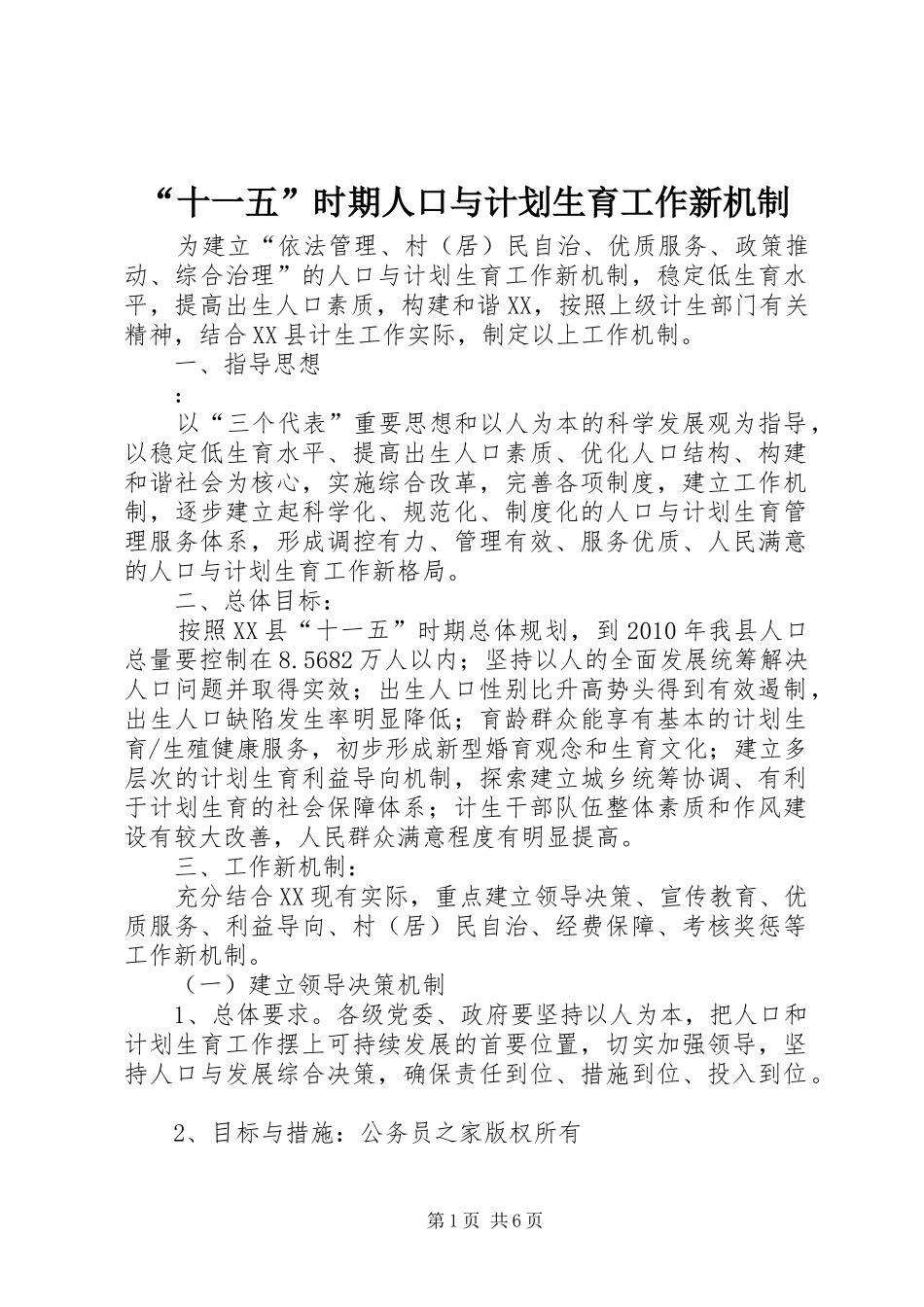 “十一五”时期人口与计划生育工作新机制

为建立“依法管理、村（居）民自治、优质服务、政策推动、综合治理”的人口与计划生育工作新机制，稳定低生育水平，提高出生人口素质，构建和谐XX，按照上级计生部门有关精神，结合XX县计生工作实际，制定以上工作机制。

一、指导思想

：

以“三个代表”重要思想和以人为本的科学发展观为指导，以稳定低生育水平、提高出生人口素质、优化人口结构、构建和谐社会为核心，实施综合改革，完善各项制度，建立工作机制，逐步建立起科学化、规范化、制度化的人口与计划生育管理服务体系，形成调控有力、管理有效、服务优质、人民满意的人口与计划生育工作新格局。

二、总体目标：

按照XX县“十一五”时期总体规划，到2010年我县人口总量要控制在8.5682万人以内；坚持以人的全面发展统筹解决人口问题并取得实效；出生人口性别比升高势头得到有效遏制，出生人口缺陷发生率明显降低；育龄群众能享有基本的计划生育/生殖健康服务，初步形成新型婚育观念和生育文化；建立多层次的计划生育利益导向机制，探索建立城乡统筹协调、有利于计划生育的社会保障体系；计生干部队伍整体素质和作风建设有较大改善，人民群众满意程度有明显提高。

三、工作新机制：

充分结合XX现有实际，重点建立领导决策、宣传教育、优质服务、利益导向、村（居）民自治、经费保障、考核奖惩等工作新机制。

（一）建立领导决策机制

1、总体要求。各级党委、政府要坚持以人为本，把人口和计划生育工作摆上可持续发展的首要位置，切实加强领导，坚持人口与发展综合决策，确保责任到位、措施到位、投入到位。

2、目标与措施：公务员之家版权所有

第1页 共6页